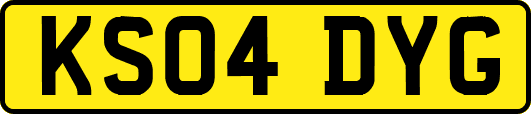 KS04 DYG